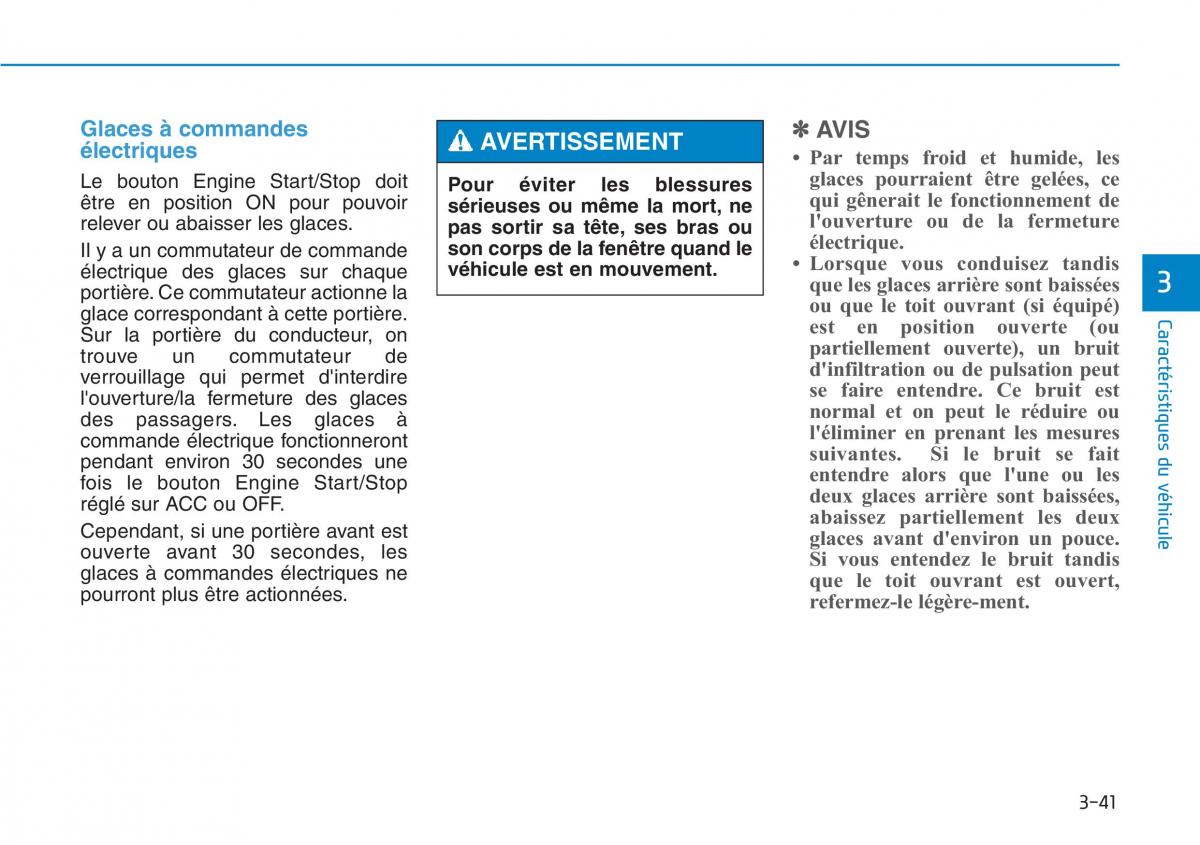 Glaces à commandes électriques

Le bouton Engine Start/Stop doit être en position ON pour pouvoir relever ou abaisser les glaces.

Il y a un commutateur de commande électrique des glaces sur chaque portière. Ce commutateur actionne la glace correspondant à cette portière. Sur la portière du conducteur, on trouve un commutateur de verrouillage qui permet d'interdire l'ouverture/la fermeture des glaces des passagers. Les glaces à commande électrique fonctionneront pendant environ 30 secondes une fois le bouton Engine Start/Stop réglé sur ACC ou OFF.

Cependant, si une portière avant est ouverte avant 30 secondes, les glaces à commandes électriques ne pourront plus être actionnées.

AVERTISSEMENT

Pour éviter les blessures sérieuses ou même la mort, ne pas sortir sa tête, ses bras ou son corps de la fenêtre quand le véhicule est en mouvement.

✽ AVIS

• Par temps froid et humide, les glaces pourraient être gelées, ce qui gênerait le fonctionnement de l'ouverture ou de la fermeture électrique.
• Lorsque vous conduisez tandis que les glaces arrière sont baissées ou que le toit ouvrant (si équipé) est en position ouverte (ou partiellement ouverte), un bruit d'infiltration ou de pulsation peut se faire entendre. Ce bruit est normal et on peut le réduire ou l'éliminer en prenant les mesures suivantes. Si le bruit se fait entendre alors que l'une ou les deux glaces arrière sont baissées, abaissez partiellement les deux glaces avant d'environ un pouce. Si vous entendez le bruit tandis que le toit ouvrant est ouvert, refermez-le légère-ment.

3

Caractéristiques du véhicule

3-41